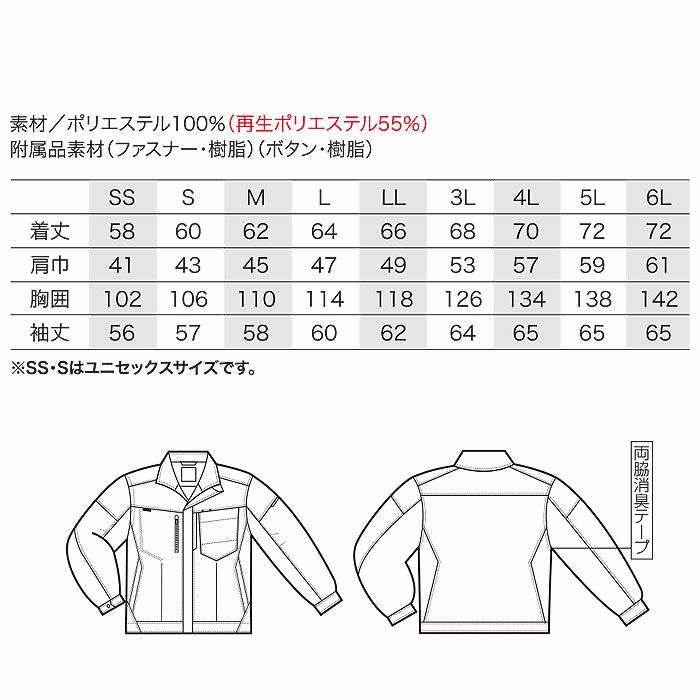 素材／ポリエステル100%（再生ポリエステル55%）
附属品素材（ファスナー・樹脂）（ボタン・樹脂）

| | SS | S | M | L | LL | 3L | 4L | 5L | 6L |
|---|---|---|---|---|---|---|---|---|---|
| 着丈 | 58 | 60 | 62 | 64 | 66 | 68 | 70 | 72 | 72 |
| 肩巾 | 41 | 43 | 45 | 47 | 49 | 53 | 57 | 59 | 61 |
| 胸囲 | 102 | 106 | 110 | 114 | 118 | 126 | 134 | 138 | 142 |
| 袖丈 | 56 | 57 | 58 | 60 | 62 | 64 | 65 | 65 | 65 |

※SS・Sはユニセックスサイズです。

両脇消臭テープ